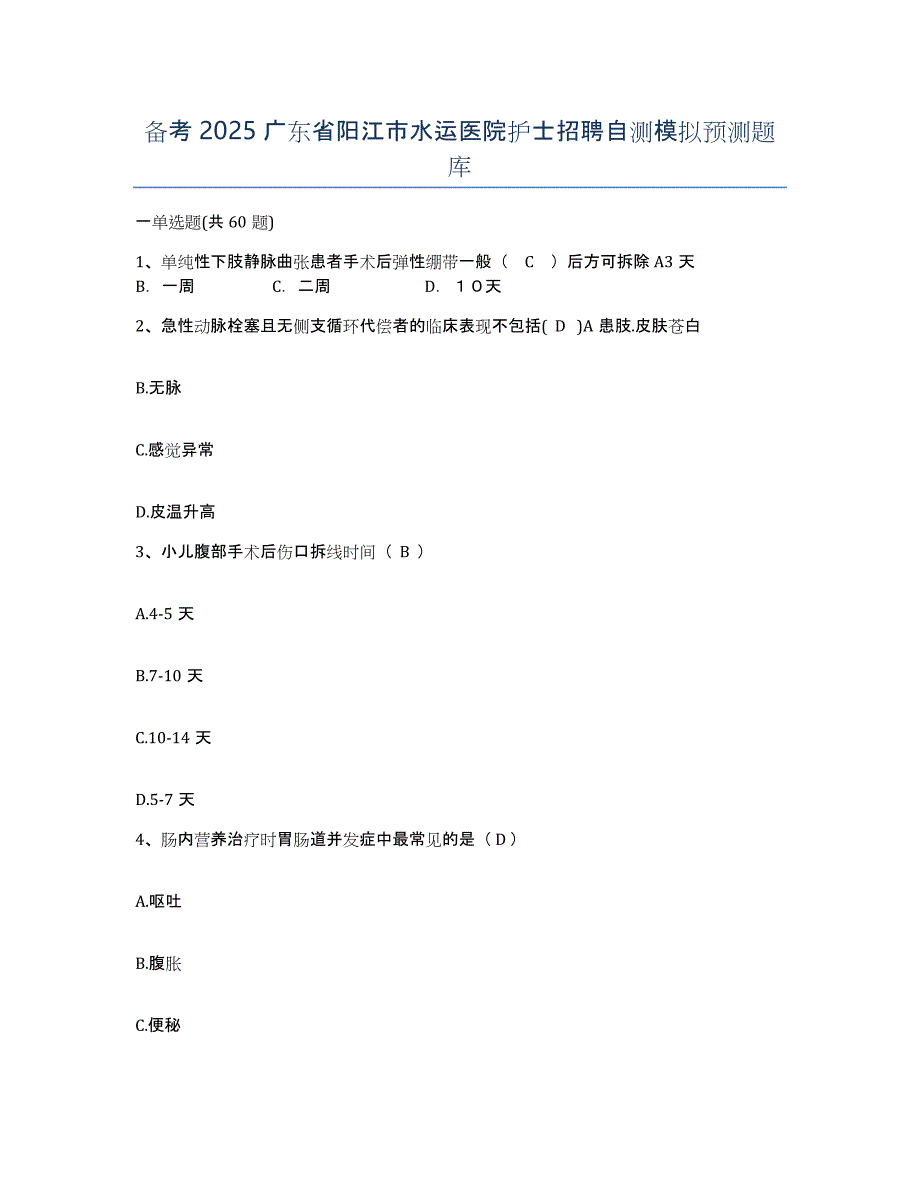 备考 2025 广东省阳江市水运医院护士招聘自测模拟预测题库

一单选题(共 60 题)

1、单纯性下肢静脉曲张患者手术后弹性绷带一般（　C　）后方可拆除 A3 天
B.　一周　　　C.　二周　　　D.　１０天

2、急性动脉栓塞且无侧支循环代偿者的临床表现不包括( D )A 患肢.皮肤苍白

B.无脉

C.感觉异常

D.皮温升高

3、小儿腹部手术后伤口拆线时间（ B ）

A.4-5 天

B.7-10 天

C.10-14 天

D.5-7 天

4、肠内营养治疗时胃肠道并发症中最常见的是（ D ）

A.呕吐

B.腹胀

C.便秘